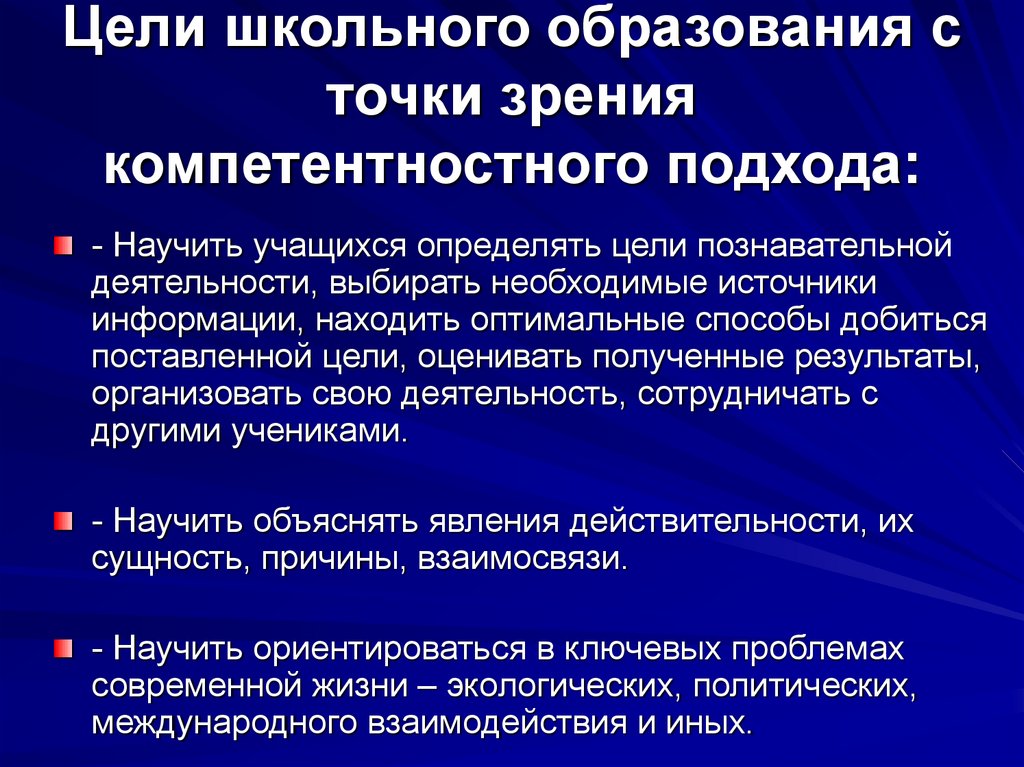 Цели школьного образования с точки зрения компетентностного подхода:

- Научить учащихся определять цели познавательной деятельности, выбирать необходимые источники информации, находить оптимальные способы добиться поставленной цели, оценивать полученные результаты, организовать свою деятельность, сотрудничать с другими учениками.

- Научить объяснять явления действительности, их сущность, причины, взаимосвязи.

- Научить ориентироваться в ключевых проблемах современной жизни – экологических, политических, международного взаимодействия и иных.